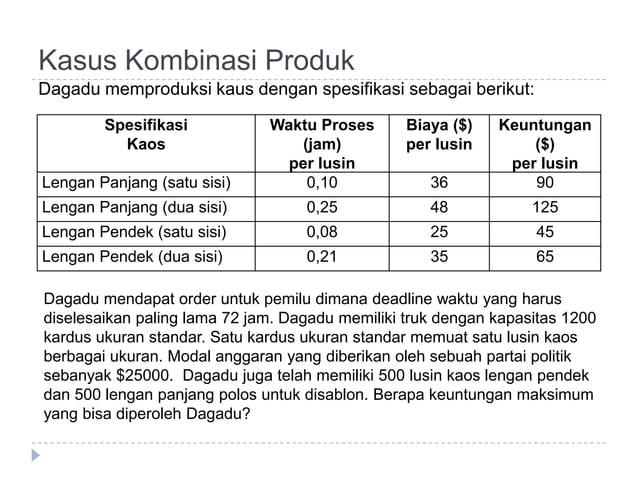 Kasus Kombinasi Produk

Dagadu memproduksi kaus dengan spesifikasi sebagai berikut:

| Spesifikasi Kaos | Waktu Proses (jam) per lusin | Biaya (\$) per lusin | Keuntungan (\$) per lusin |
|---|---|---|---|
| Lengan Panjang (satu sisi) | 0,10 | 36 | 90 |
| Lengan Panjang (dua sisi) | 0,25 | 48 | 125 |
| Lengan Pendek (satu sisi) | 0,08 | 25 | 45 |
| Lengan Pendek (dua sisi) | 0,21 | 35 | 65 |

Dagadu mendapat order untuk pemilu dimana deadline waktu yang harus diselesaikan paling lama 72 jam. Dagadu memiliki truk dengan kapasitas 1200 kardus ukuran standar. Satu kardus ukuran standar memuat satu lusin kaos berbagai ukuran. Modal anggaran yang diberikan oleh sebuah partai politik sebanyak \$25000. Dagadu juga telah memiliki 500 lusin kaos lengan pendek dan 500 lengan panjang polos untuk disablon. Berapa keuntungan maksimum yang bisa diperoleh Dagadu?